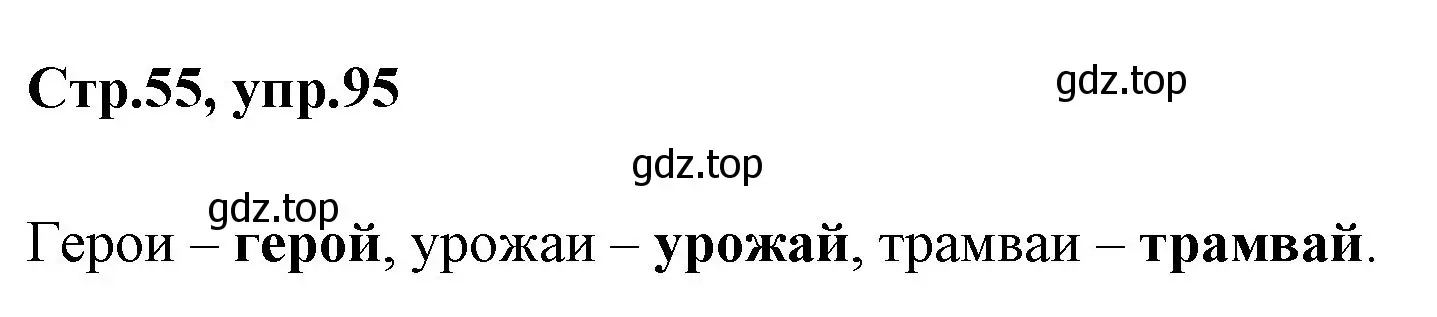 Стр.55, упр.95

gdz.top

gdz.top

gdz.top

Герои – герой, урожаи – урожай, трамваи – трамвай.